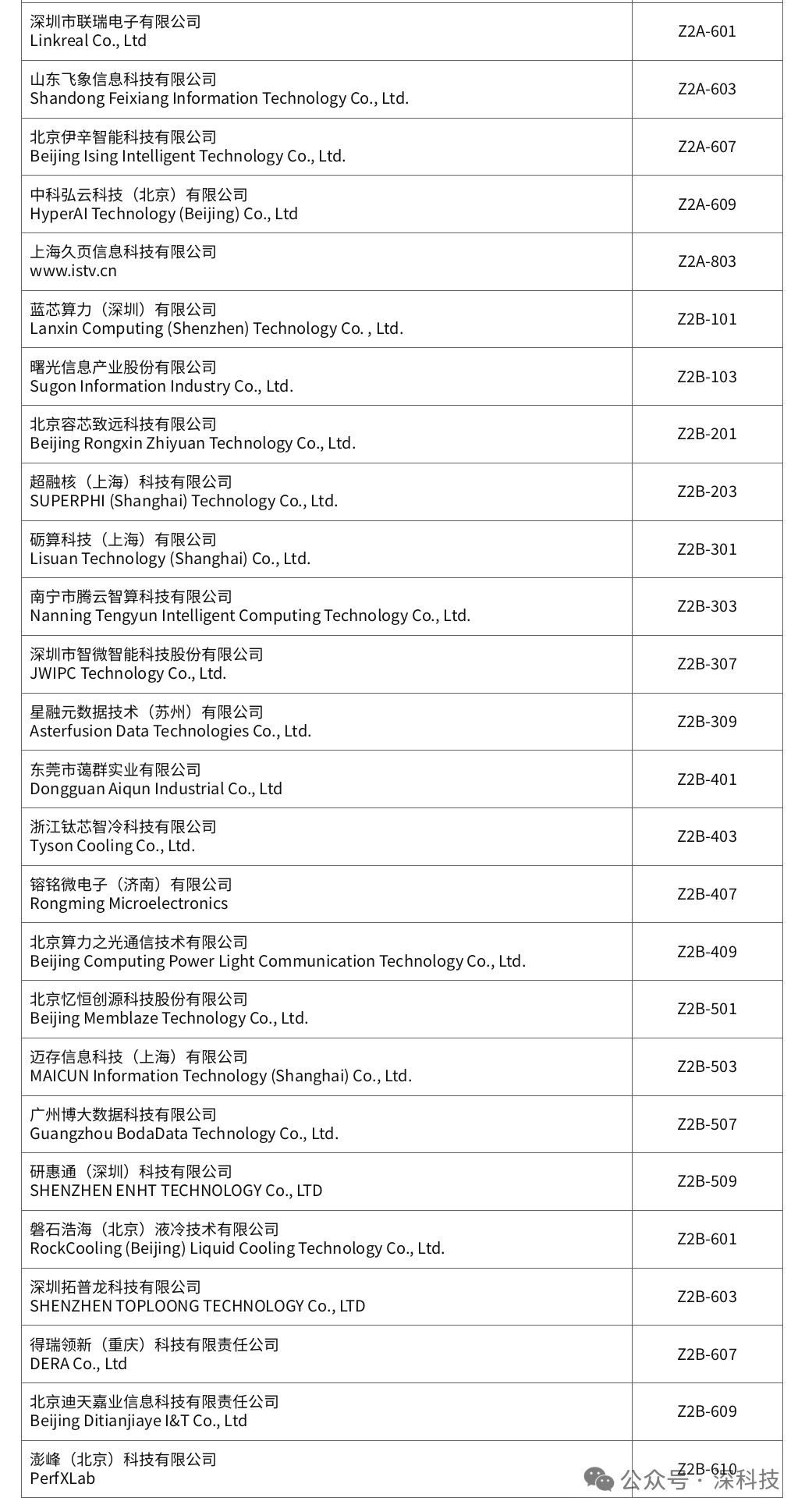 | | |
|---|---|
| 深圳市联瑞电子有限公司 Linkreal Co., Ltd | Z2A-601 |
| 山东飞象信息科技有限公司 Shandong Feixiang Information Technology Co., Ltd. | Z2A-603 |
| 北京伊辛智能科技有限公司 Beijing Ising Intelligent Technology Co., Ltd. | Z2A-607 |
| 中科弘云科技（北京）有限公司 HyperAI Technology (Beijing) Co., Ltd | Z2A-609 |
| 上海久页信息科技有限公司 www.istv.cn | Z2A-803 |
| 蓝芯算力（深圳）有限公司 Lanxin Computing (Shenzhen) Technology Co. , Ltd. | Z2B-101 |
| 曙光信息产业股份有限公司 Sugon Information Industry Co., Ltd. | Z2B-103 |
| 北京容芯致远科技有限公司 Beijing Rongxin Zhiyuan Technology Co., Ltd. | Z2B-201 |
| 超融核（上海）科技有限公司 SUPERPHI (Shanghai) Technology Co., Ltd. | Z2B-203 |
| 砺算科技（上海）有限公司 Lisuan Technology (Shanghai) Co., Ltd. | Z2B-301 |
| 南宁市腾云智算科技有限公司 Nanning Tengyun Intelligent Computing Technology Co., Ltd. | Z2B-303 |
| 深圳市智微智能科技股份有限公司 JWIPC Technology Co., Ltd. | Z2B-307 |
| 星融元数据技术（苏州）有限公司 Asterfusion Data Technologies Co., Ltd. | Z2B-309 |
| 东莞市蔼群实业有限公司 Dongguan Aiqun Industrial Co., Ltd | Z2B-401 |
| 浙江钛芯智冷科技有限公司 Tyson Cooling Co., Ltd. | Z2B-403 |
| 镕铭微电子（济南）有限公司 Rongming Microelectronics | Z2B-407 |
| 北京算力之光通信技术有限公司 Beijing Computing Power Light Communication Technology Co., Ltd. | Z2B-409 |
| 北京忆恒创源科技股份有限公司 Beijing Memblaze Technology Co., Ltd. | Z2B-501 |
| 迈存信息科技（上海）有限公司 MAICUN Information Technology (Shanghai) Co., Ltd. | Z2B-503 |
| 广州博大数据科技有限公司 Guangzhou BodaData Technology Co., Ltd. | Z2B-507 |
| 研惠通（深圳）科技有限公司 SHENZHEN ENHT TECHNOLOGY Co., LTD | Z2B-509 |
| 磐石浩海（北京）液冷技术有限公司 RockCooling (Beijing) Liquid Cooling Technology Co., Ltd. | Z2B-601 |
| 深圳拓普龙科技有限公司 SHENZHEN TOPLOONG TECHNOLOGY Co., LTD | Z2B-603 |
| 得瑞领新（重庆）科技有限责任公司 DERA Co., Ltd | Z2B-607 |
| 北京迪天嘉业信息科技有限责任公司 Beijing Ditianjiaye I&T Co., Ltd | Z2B-609 |
| 澎峰（北京）科技有限公司 PerfXLab | Z2B-610 |

公众号 · 深科技